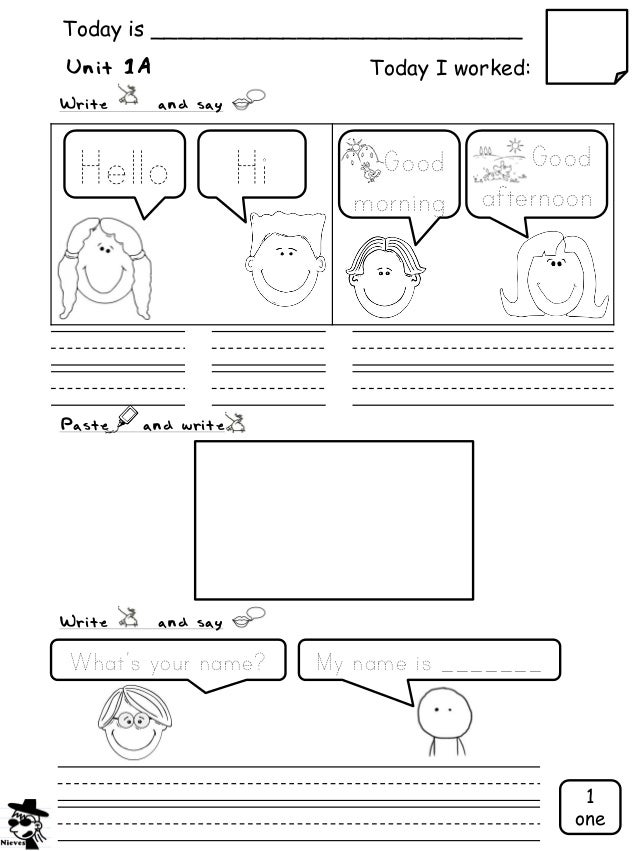 Today is ____

Unit 1A

Today I worked:

Write and say

Hello

Hi

Good morning

Good afternoon

Paste and write

Write and say

What's your name?

My name is ____

1
one

Nieves